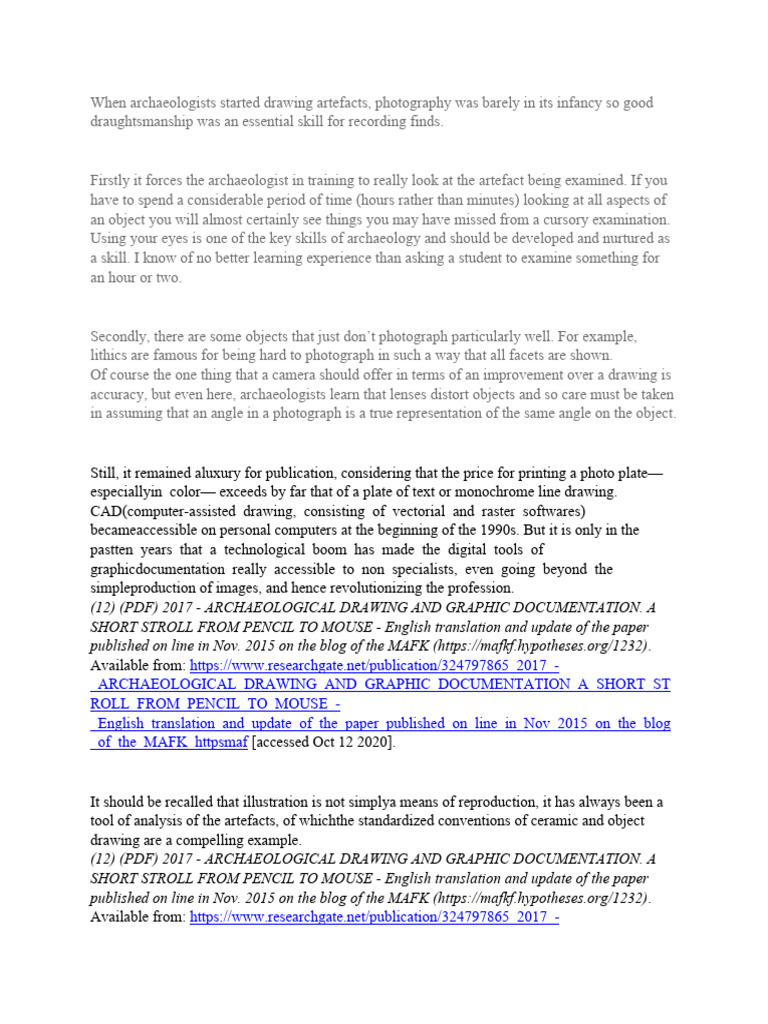 When archaeologists started drawing artefacts, photography was barely in its infancy so good draughtsmanship was an essential skill for recording finds.

Firstly it forces the archaeologist in training to really look at the artefact being examined. If you have to spend a considerable period of time (hours rather than minutes) looking at all aspects of an object you will almost certainly see things you may have missed from a cursory examination. Using your eyes is one of the key skills of archaeology and should be developed and nurtured as a skill. I know of no better learning experience than asking a student to examine something for an hour or two.

Secondly, there are some objects that just don't photograph particularly well. For example, lithics are famous for being hard to photograph in such a way that all facets are shown.
Of course the one thing that a camera should offer in terms of an improvement over a drawing is accuracy, but even here, archaeologists learn that lenses distort objects and so care must be taken in assuming that an angle in a photograph is a true representation of the same angle on the object.

Still, it remained aluxury for publication, considering that the price for printing a photo plate— especiallyin color— exceeds by far that of a plate of text or monochrome line drawing. CAD(computer-assisted drawing, consisting of vectorial and raster softwares) becameaccessible on personal computers at the beginning of the 1990s. But it is only in the pastten years that a technological boom has made the digital tools of graphicdocumentation really accessible to non specialists, even going beyond the simpleproduction of images, and hence revolutionizing the profession.
(12) (PDF) 2017 - ARCHAEOLOGICAL DRAWING AND GRAPHIC DOCUMENTATION. A SHORT STROLL FROM PENCIL TO MOUSE - English translation and update of the paper published on line in Nov. 2015 on the blog of the MAFK (https://mafkf.hypotheses.org/1232). Available from: https://www.researchgate.net/publication/324797865_2017_-_ARCHAEOLOGICAL_DRAWING_AND_GRAPHIC_DOCUMENTATION_A_SHORT_STROLL_FROM_PENCIL_TO_MOUSE_-_English_translation_and_update_of_the_paper_published_on_line_in_Nov_2015_on_the_blog_of_the_MAFK_httpsmaf [accessed Oct 12 2020].

It should be recalled that illustration is not simplya means of reproduction, it has always been a tool of analysis of the artefacts, of whichthe standardized conventions of ceramic and object drawing are a compelling example.
(12) (PDF) 2017 - ARCHAEOLOGICAL DRAWING AND GRAPHIC DOCUMENTATION. A SHORT STROLL FROM PENCIL TO MOUSE - English translation and update of the paper published on line in Nov. 2015 on the blog of the MAFK (https://mafkf.hypotheses.org/1232). Available from: https://www.researchgate.net/publication/324797865_2017_-